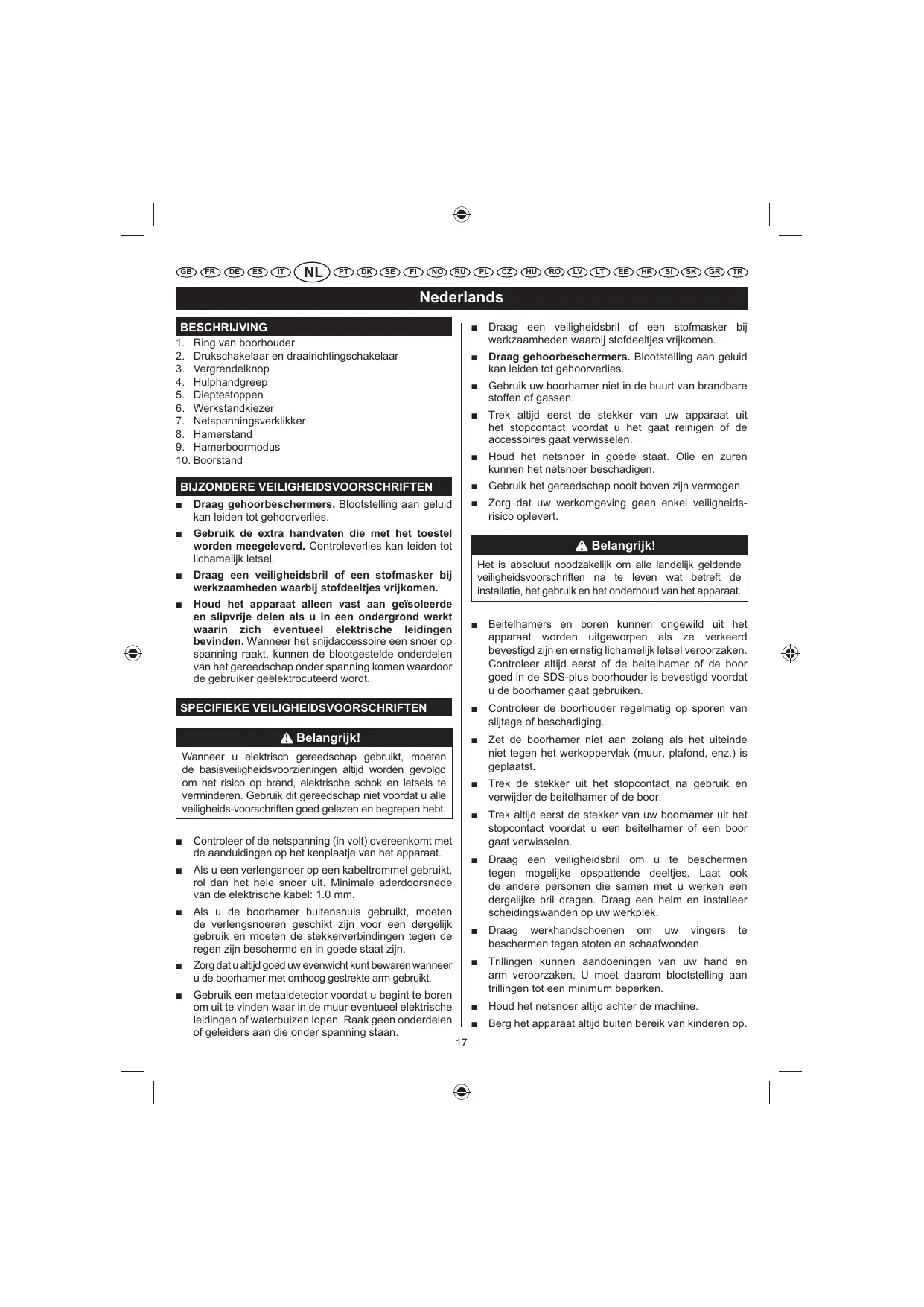 GB FR DE ES IT NL PT DK SE FI NO RU PL CZ HU RO LV LT EE HR SI SK GR TR

Nederlands

BESCHRIJVING

1. Ring van boorhouder
2. Drukschakelaar en draairichtingschakelaar
3. Vergrendelknop
4. Hulphandgreep
5. Dieptestoppen
6. Werkstandkiezer
7. Netspanningsverklikker
8. Hamerstand
9. Hamerboormodus
10. Boorstand

BIJZONDERE VEILIGHEIDSVOORSCHRIFTEN

■ Draag gehoorbeschermers. Blootstelling aan geluid kan leiden tot gehoorverlies.

■ Gebruik de extra handvaten die met het toestel worden meegeleverd. Controleverlies kan leiden tot lichamelijk letsel.

■ Draag een veiligheidsbril of een stofmasker bij werkzaamheden waarbij stofdeeltjes vrijkomen.

■ Houd het apparaat alleen vast aan geïsoleerde en slipvrije delen als u in een ondergrond werkt waarin zich eventueel elektrische leidingen bevinden. Wanneer het snijdaccessoire een snoer op spanning raakt, kunnen de blootgestelde onderdelen van het gereedschap onder spanning komen waardoor de gebruiker geëlektrocuteerd wordt.

SPECIFIEKE VEILIGHEIDSVOORSCHRIFTEN

Belangrijk!

Wanneer u elektrisch gereedschap gebruikt, moeten de basisveiligheidsvoorzieningen altijd worden gevolgd om het risico op brand, elektrische schok en letsels te verminderen. Gebruik dit gereedschap niet voordat u alle veiligheids-voorschriften goed gelezen en begrepen hebt.

■ Controleer of de netspanning (in volt) overeenkomt met de aanduidingen op het kenplaatje van het apparaat.

■ Als u een verlengsnoer op een kabeltrommel gebruikt, rol dan het hele snoer uit. Minimale aderdoorsnede van de elektrische kabel: 1.0 mm.

■ Als u de boorhamer buitenshuis gebruikt, moeten de verlengsnoeren geschikt zijn voor een dergelijk gebruik en moeten de stekkerverbindingen tegen de regen zijn beschermd en in goede staat zijn.

■ Zorg dat u altijd goed uw evenwicht kunt bewaren wanneer u de boorhamer met omhoog gestrekte arm gebruikt.

■ Gebruik een metaaldetector voordat u begint te boren om uit te vinden waar in de muur eventueel elektrische leidingen of waterbuizen lopen. Raak geen onderdelen of geleiders aan die onder spanning staan.

■ Draag een veiligheidsbril of een stofmasker bij werkzaamheden waarbij stofdeeltjes vrijkomen.

■ Draag gehoorbeschermers. Blootstelling aan geluid kan leiden tot gehoorverlies.

■ Gebruik uw boorhamer niet in de buurt van brandbare stoffen of gassen.

■ Trek altijd eerst de stekker van uw apparaat uit het stopcontact voordat u het gaat reinigen of de accessoires gaat verwisselen.

■ Houd het netsnoer in goede staat. Olie en zuren kunnen het netsnoer beschadigen.

■ Gebruik het gereedschap nooit boven zijn vermogen.

■ Zorg dat uw werkomgeving geen enkel veiligheidsrisico oplevert.

Belangrijk!

Het is absoluut noodzakelijk om alle landelijk geldende veiligheidsvoorschriften na te leven wat betreft de installatie, het gebruik en het onderhoud van het apparaat.

■ Beitelhamers en boren kunnen ongewild uit het apparaat worden uitgeworpen als ze verkeerd bevestigd zijn en ernstig lichamelijk letsel veroorzaken. Controleer altijd eerst of de beitelhamer of de boor goed in de SDS-plus boorhouder is bevestigd voordat u de boorhamer gaat gebruiken.

■ Controleer de boorhouder regelmatig op sporen van slijtage of beschadiging.

■ Zet de boorhamer niet aan zolang als het uiteinde niet tegen het werkoppervlak (muur, plafond, enz.) is geplaatst.

■ Trek de stekker uit het stopcontact na gebruik en verwijder de beitelhamer of de boor.

■ Trek altijd eerst de stekker van uw boorhamer uit het stopcontact voordat u een beitelhamer of een boor gaat verwisselen.

■ Draag een veiligheidsbril om u te beschermen tegen mogelijke opspattende deeltjes. Laat ook de andere personen die samen met u werken een dergelijke bril dragen. Draag een helm en installeer scheidingswanden op uw werkplek.

■ Draag werkhandschoenen om uw vingers te beschermen tegen stoten en schaafwonden.

■ Trillingen kunnen aandoeningen van uw hand en arm veroorzaken. U moet daarom blootstelling aan trillingen tot een minimum beperken.

■ Houd het netsnoer altijd achter de machine.

■ Berg het apparaat altijd buiten bereik van kinderen op.

17